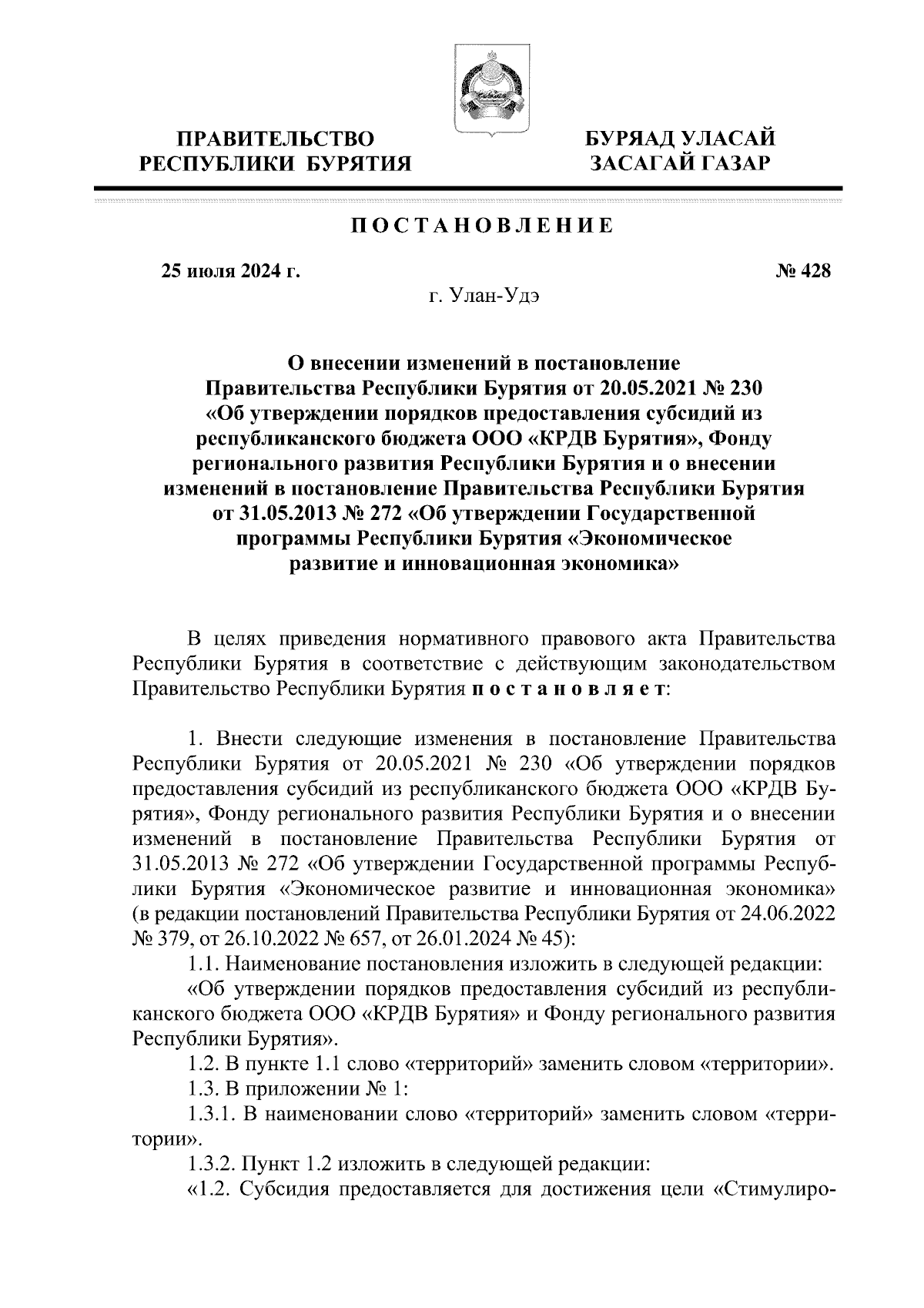 ПРАВИТЕЛЬСТВО РЕСПУБЛИКИ БУРЯТИЯ

БУРЯАД УЛАСАЙ ЗАСАГАЙ ГАЗАР

ПОСТАНОВЛЕНИЕ

25 июля 2024 г.

№ 428

г. Улан-Удэ

О внесении изменений в постановление Правительства Республики Бурятия от 20.05.2021 № 230 «Об утверждении порядков предоставления субсидий из республиканского бюджета ООО «КРДВ Бурятия», Фонду регионального развития Республики Бурятия и о внесении изменений в постановление Правительства Республики Бурятия от 31.05.2013 № 272 «Об утверждении Государственной программы Республики Бурятия «Экономическое развитие и инновационная экономика»

В целях приведения нормативного правового акта Правительства Республики Бурятия в соответствие с действующим законодательством Правительство Республики Бурятия постановляет:

1. Внести следующие изменения в постановление Правительства Республики Бурятия от 20.05.2021 № 230 «Об утверждении порядков предоставления субсидий из республиканского бюджета ООО «КРДВ Бурятия», Фонду регионального развития Республики Бурятия и о внесении изменений в постановление Правительства Республики Бурятия от 31.05.2013 № 272 «Об утверждении Государственной программы Республики Бурятия «Экономическое развитие и инновационная экономика» (в редакции постановлений Правительства Республики Бурятия от 24.06.2022 № 379, от 26.10.2022 № 657, от 26.01.2024 № 45):

1.1. Наименование постановления изложить в следующей редакции:

«Об утверждении порядков предоставления субсидий из республиканского бюджета ООО «КРДВ Бурятия» и Фонду регионального развития Республики Бурятия».

1.2. В пункте 1.1 слово «территорий» заменить словом «территории».

1.3. В приложении № 1:

1.3.1. В наименовании слово «территорий» заменить словом «территории».

1.3.2. Пункт 1.2 изложить в следующей редакции:

«1.2. Субсидия предоставляется для достижения цели «Стимулиро-